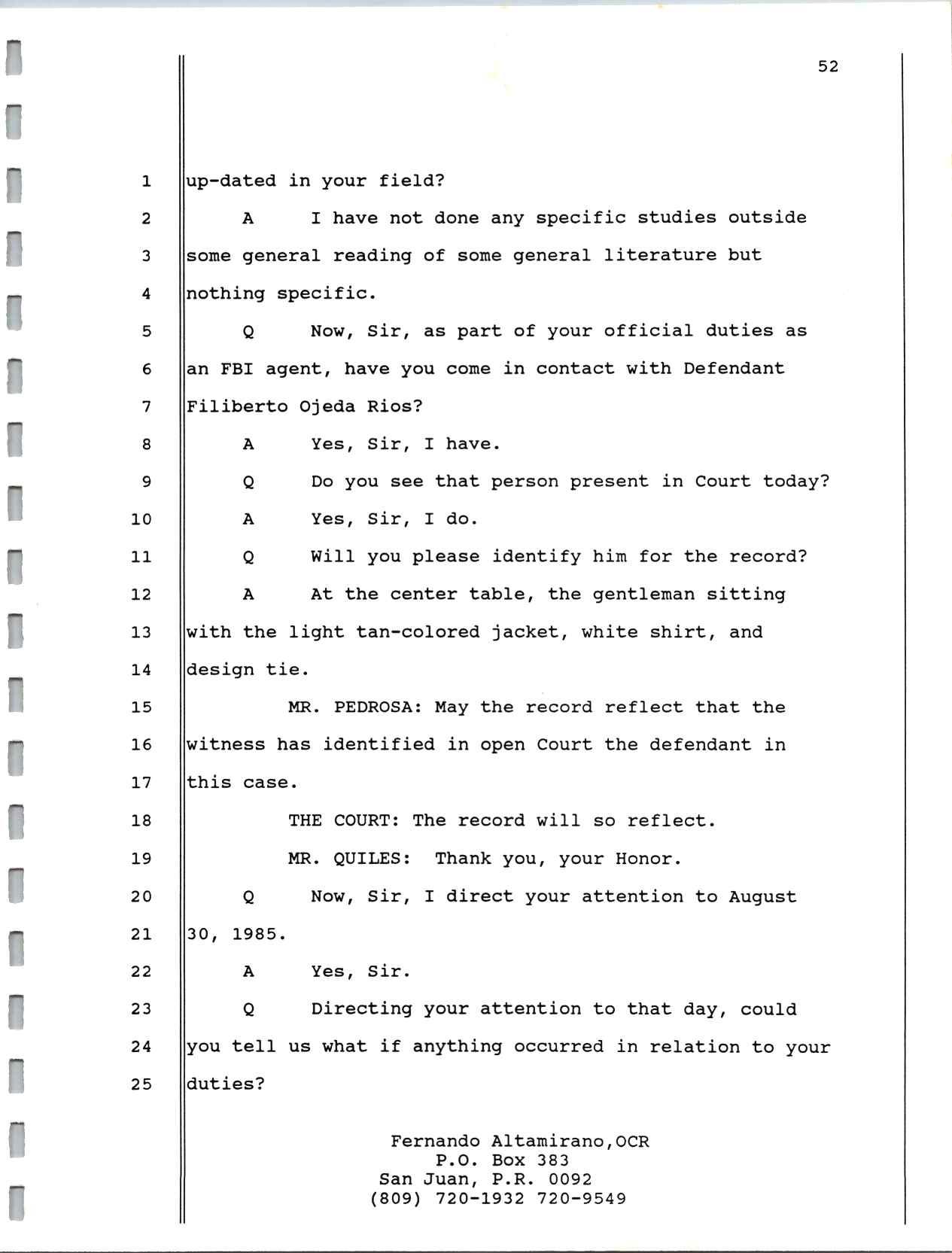 52

1 up-dated in your field?

2 A I have not done any specific studies outside

3 some general reading of some general literature but

4 nothing specific.

5 Q Now, Sir, as part of your official duties as

6 an FBI agent, have you come in contact with Defendant

7 Filiberto Ojeda Rios?

8 A Yes, Sir, I have.

9 Q Do you see that person present in Court today?

10 A Yes, Sir, I do.

11 Q Will you please identify him for the record?

12 A At the center table, the gentleman sitting

13 with the light tan-colored jacket, white shirt, and

14 design tie.

15 MR. PEDROSA: May the record reflect that the

16 witness has identified in open Court the defendant in

17 this case.

18 THE COURT: The record will so reflect.

19 MR. QUILES: Thank you, your Honor.

20 Q Now, Sir, I direct your attention to August

21 30, 1985.

22 A Yes, Sir.

23 Q Directing your attention to that day, could

24 you tell us what if anything occurred in relation to your

25 duties?

Fernando Altamirano,OCR
P.O. Box 383
San Juan, P.R. 0092
(809) 720-1932 720-9549